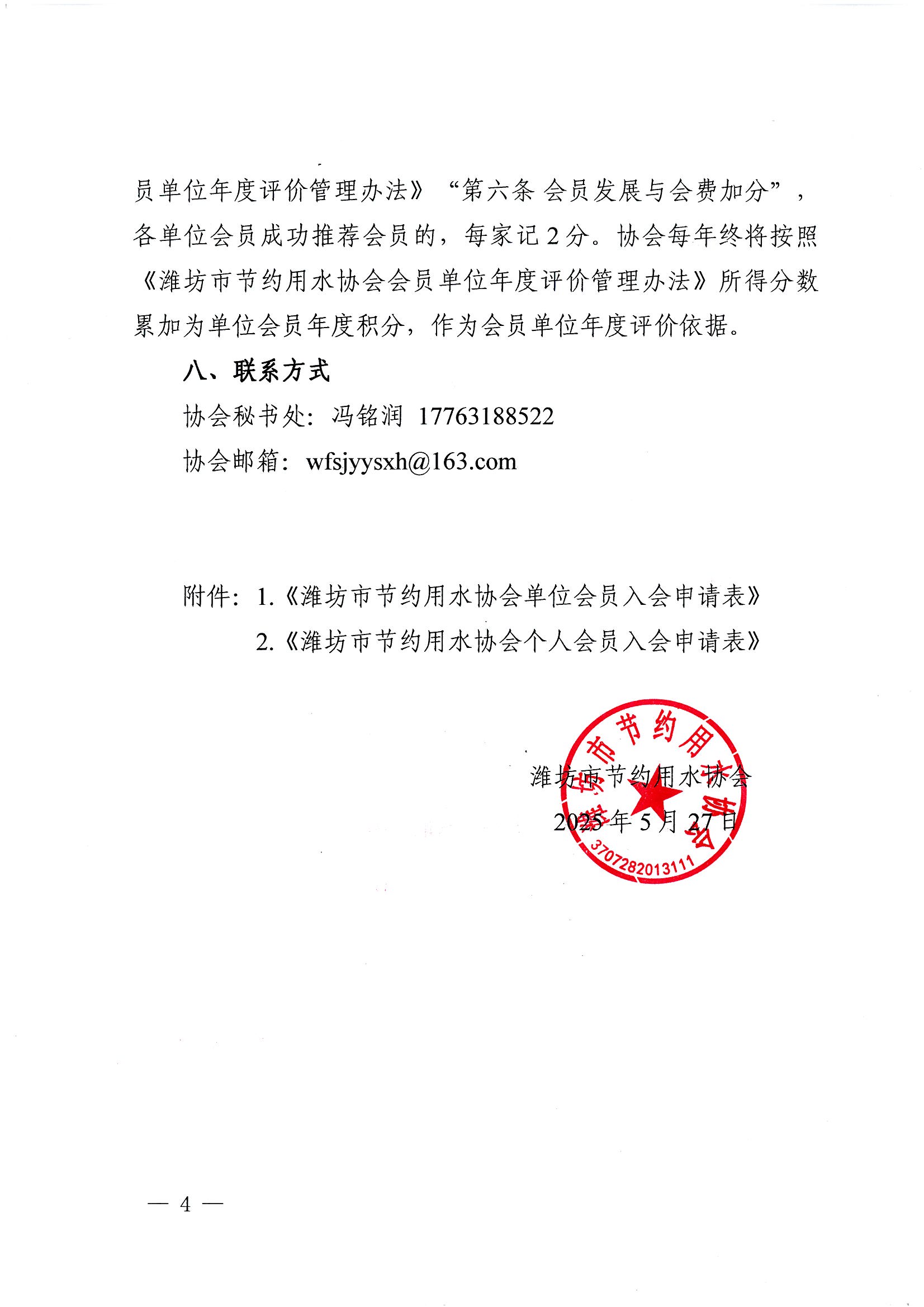 员单位年度评价管理办法》“第六条 会员发展与会费加分”，各单位会员成功推荐会员的，每家记 2 分。协会每年终将按照《潍坊市节约用水协会会员单位年度评价管理办法》所得分数累加为单位会员年度积分，作为会员单位年度评价依据。

八、联系方式

协会秘书处：冯铭润 17763188522

协会邮箱：wfsjyysxh@163.com

附件：1.《潍坊市节约用水协会单位会员入会申请表》

2.《潍坊市节约用水协会个人会员入会申请表》

潍坊市节约用水协会

2025 年 5 月 27 日

潍坊市节约用水协会
3707282013111

— 4 —